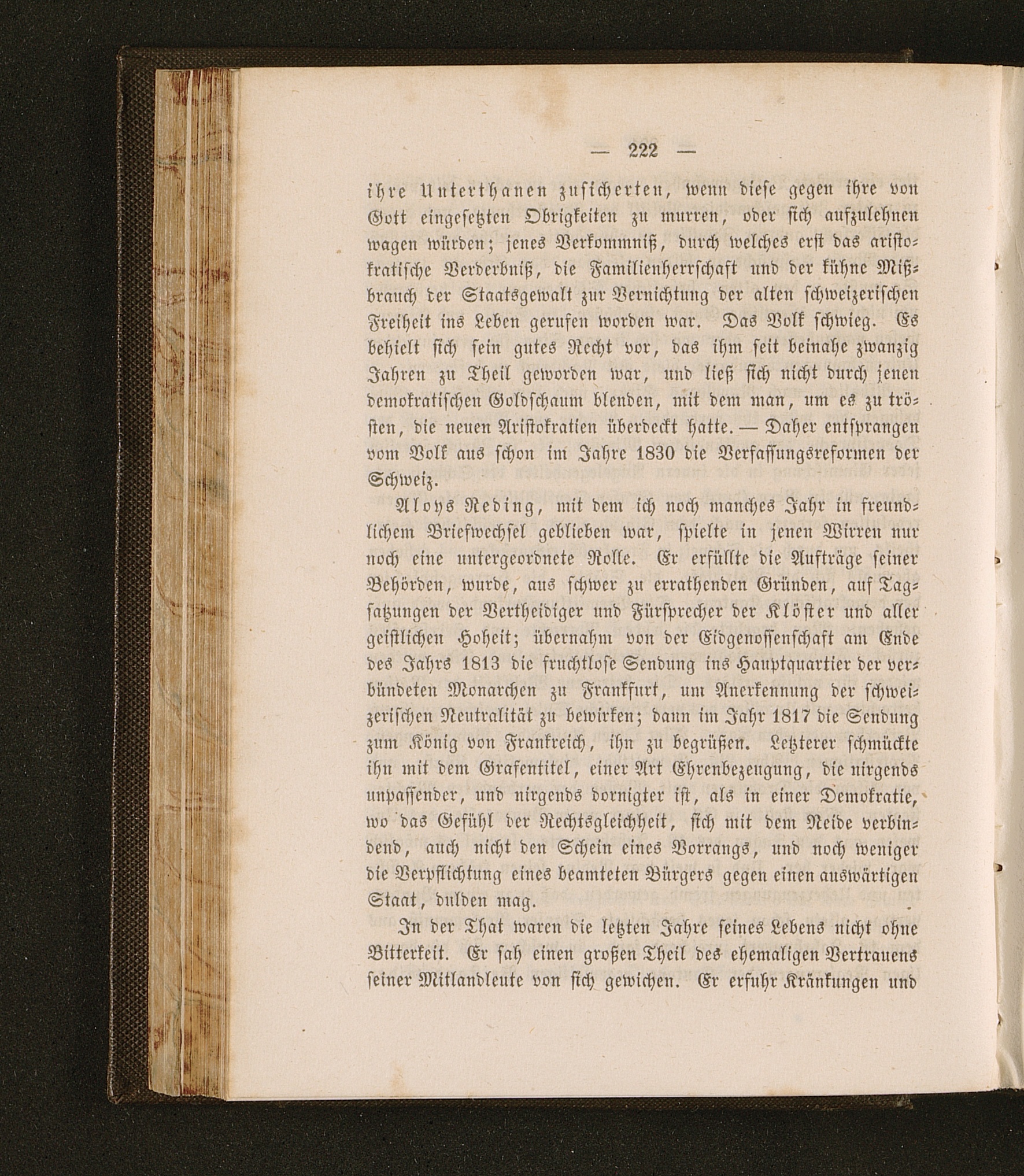 — 222 —

ihre Unterthanen zusicherten, wenn diese gegen ihre von Gott eingesetzten Obrigkeiten zu murren, oder sich aufzulehnen wagen würden; jenes Verkommniß, durch welches erst das aristokratische Verderbniß, die Familienherrschaft und der kühne Mißbrauch der Staatsgewalt zur Vernichtung der alten schweizerischen Freiheit ins Leben gerufen worden war. Das Volk schwieg. Es behielt sich sein gutes Recht vor, das ihm seit beinahe zwanzig Jahren zu Theil geworden war, und ließ sich nicht durch jenen demokratischen Goldschaum blenden, mit dem man, um es zu trösten, die neuen Aristokratien überdeckt hatte. — Daher entsprangen vom Volk aus schon im Jahre 1830 die Verfassungsreformen der Schweiz.

Aloys Reding, mit dem ich noch manches Jahr in freundlichem Briefwechsel geblieben war, spielte in jenen Wirren nur noch eine untergeordnete Rolle. Er erfüllte die Aufträge seiner Behörden, wurde, aus schwer zu errathenden Gründen, auf Tagsatzungen der Vertheidiger und Fürsprecher der Klöster und aller geistlichen Hoheit; übernahm von der Eidgenossenschaft am Ende des Jahrs 1813 die fruchtlose Sendung ins Hauptquartier der verbündeten Monarchen zu Frankfurt, um Anerkennung der schweizerischen Neutralität zu bewirken; dann im Jahr 1817 die Sendung zum König von Frankreich, ihn zu begrüßen. Letzterer schmückte ihn mit dem Grafentitel, einer Art Ehrenbezeugung, die nirgends unpassender, und nirgends dornigter ist, als in einer Demokratie, wo das Gefühl der Rechtsgleichheit, sich mit dem Neide verbindend, auch nicht den Schein eines Vorrangs, und noch weniger die Verpflichtung eines beamteten Bürgers gegen einen auswärtigen Staat, dulden mag.

In der That waren die letzten Jahre seines Lebens nicht ohne Bitterkeit. Er sah einen großen Theil des ehemaligen Vertrauens seiner Mitlandleute von sich gewichen. Er erfuhr Kränkungen und